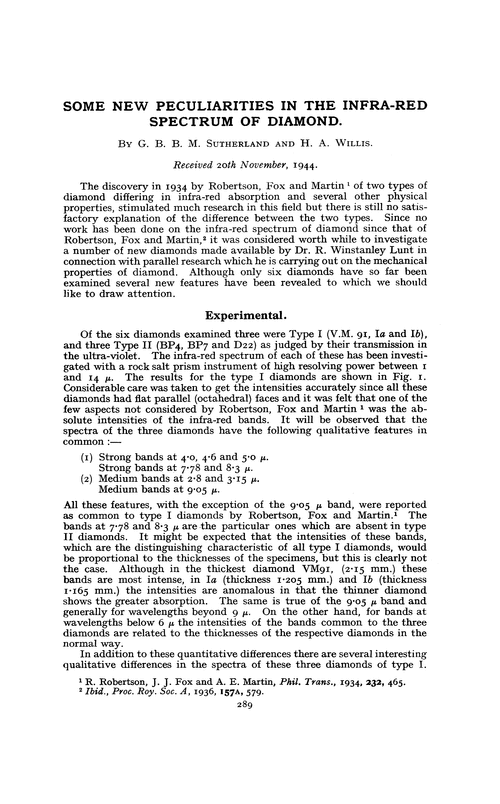 SOME NEW PECULIARITIES IN THE INFRA-RED SPECTRUM OF DIAMOND.

By G. B. B. M. Sutherland and H. A. Willis.

Received 20th November, 1944.

The discovery in 1934 by Robertson, Fox and Martin $^1$ of two types of diamond differing in infra-red absorption and several other physical properties, stimulated much research in this field but there is still no satisfactory explanation of the difference between the two types. Since no work has been done on the infra-red spectrum of diamond since that of Robertson, Fox and Martin,$^2$ it was considered worth while to investigate a number of new diamonds made available by Dr. R. Winstanley Lunt in connection with parallel research which he is carrying out on the mechanical properties of diamond. Although only six diamonds have so far been examined several new features have been revealed to which we should like to draw attention.

Experimental.

Of the six diamonds examined three were Type I (V.M. 91, Ia and Ib), and three Type II (BP4, BP7 and D22) as judged by their transmission in the ultra-violet. The infra-red spectrum of each of these has been investigated with a rock salt prism instrument of high resolving power between 1 and 14 $\mu$. The results for the type I diamonds are shown in Fig. 1. Considerable care was taken to get the intensities accurately since all these diamonds had flat parallel (octahedral) faces and it was felt that one of the few aspects not considered by Robertson, Fox and Martin $^1$ was the absolute intensities of the infra-red bands. It will be observed that the spectra of the three diamonds have the following qualitative features in common :—

(1) Strong bands at 4·0, 4·6 and 5·0 $\mu$.
Strong bands at 7·78 and 8·3 $\mu$.
(2) Medium bands at 2·8 and 3·15 $\mu$.
Medium bands at 9·05 $\mu$.

All these features, with the exception of the 9·05 $\mu$ band, were reported as common to type I diamonds by Robertson, Fox and Martin.$^1$ The bands at 7·78 and 8·3 $\mu$ are the particular ones which are absent in type II diamonds. It might be expected that the intensities of these bands, which are the distinguishing characteristic of all type I diamonds, would be proportional to the thicknesses of the specimens, but this is clearly not the case. Although in the thickest diamond VM91, (2·15 mm.) these bands are most intense, in Ia (thickness 1·205 mm.) and Ib (thickness 1·165 mm.) the intensities are anomalous in that the thinner diamond shows the greater absorption. The same is true of the 9·05 $\mu$ band and generally for wavelengths beyond 9 $\mu$. On the other hand, for bands at wavelengths below 6 $\mu$ the intensities of the bands common to the three diamonds are related to the thicknesses of the respective diamonds in the normal way.

In addition to these quantitative differences there are several interesting qualitative differences in the spectra of these three diamonds of type I.

$^1$ R. Robertson, J. J. Fox and A. E. Martin, Phil. Trans., 1934, 232, 465.
$^2$ Ibid., Proc. Roy. Soc. A, 1936, 157A, 579.

289